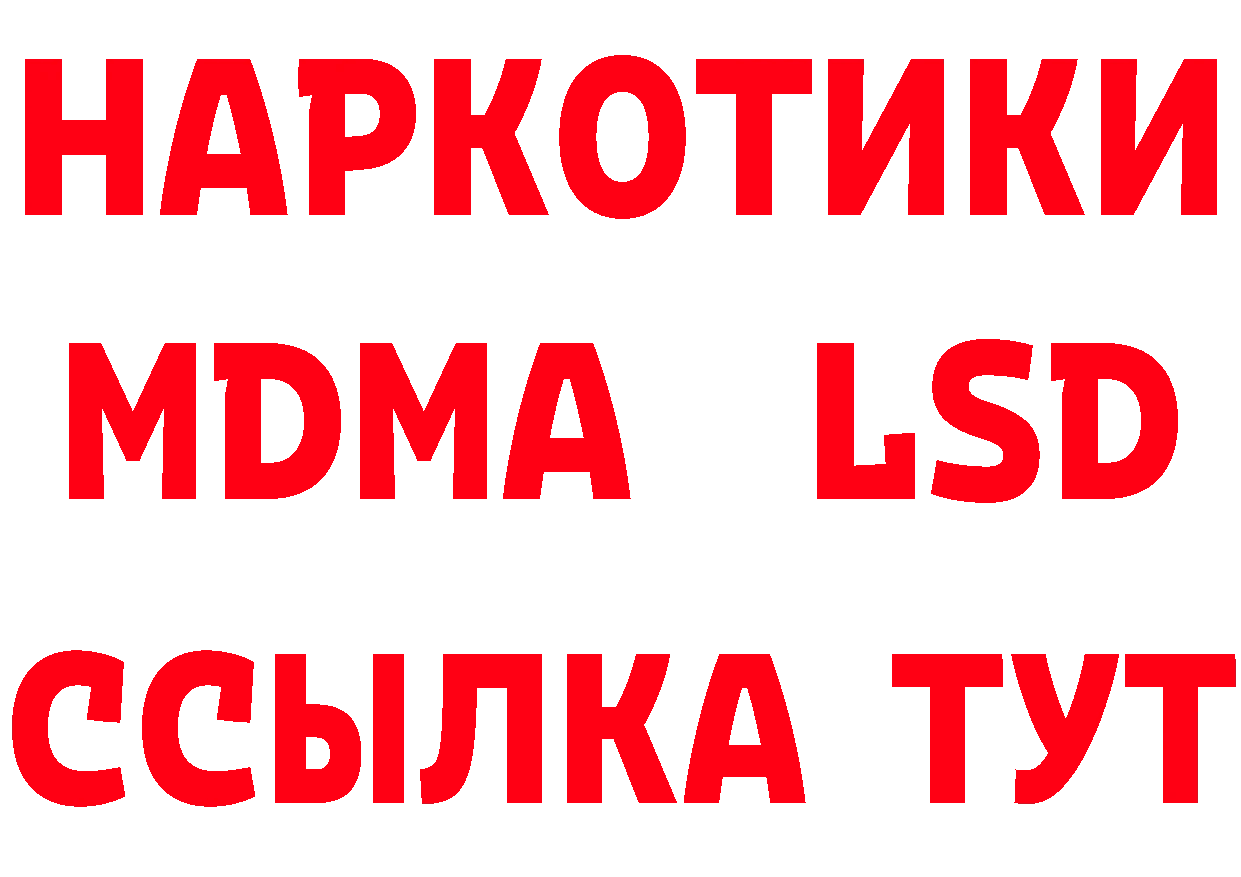 НАРКОТИКИ
MDMA LSD
ССЫЛКА ТУТ